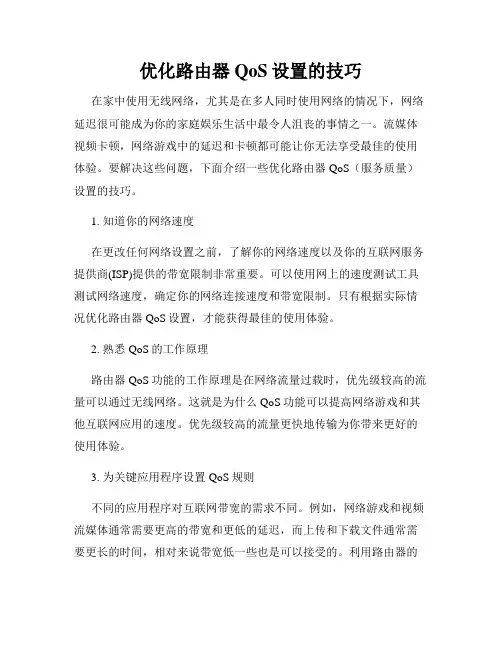 优化路由器 QoS 设置的技巧

在家中使用无线网络，尤其是在多人同时使用网络的情况下，网络延迟很可能成为你的家庭娱乐生活中最令人沮丧的事情之一。流媒体视频卡顿，网络游戏中的延迟和卡顿都可能让你无法享受最佳的使用体验。要解决这些问题，下面介绍一些优化路由器 QoS（服务质量）设置的技巧。

1. 知道你的网络速度

在更改任何网络设置之前，了解你的网络速度以及你的互联网服务提供商(ISP)提供的带宽限制非常重要。可以使用网上的速度测试工具测试网络速度，确定你的网络连接速度和带宽限制。只有根据实际情况优化路由器 QoS 设置，才能获得最佳的使用体验。

2. 熟悉 QoS 的工作原理

路由器 QoS 功能的工作原理是在网络流量过载时，优先级较高的流量可以通过无线网络。这就是为什么 QoS 功能可以提高网络游戏和其他互联网应用的速度。优先级较高的流量更快地传输为你带来更好的使用体验。

3. 为关键应用程序设置 QoS 规则

不同的应用程序对互联网带宽的需求不同。例如，网络游戏和视频流媒体通常需要更高的带宽和更低的延迟，而上传和下载文件通常需要更长的时间，相对来说带宽低一些也是可以接受的。利用路由器的